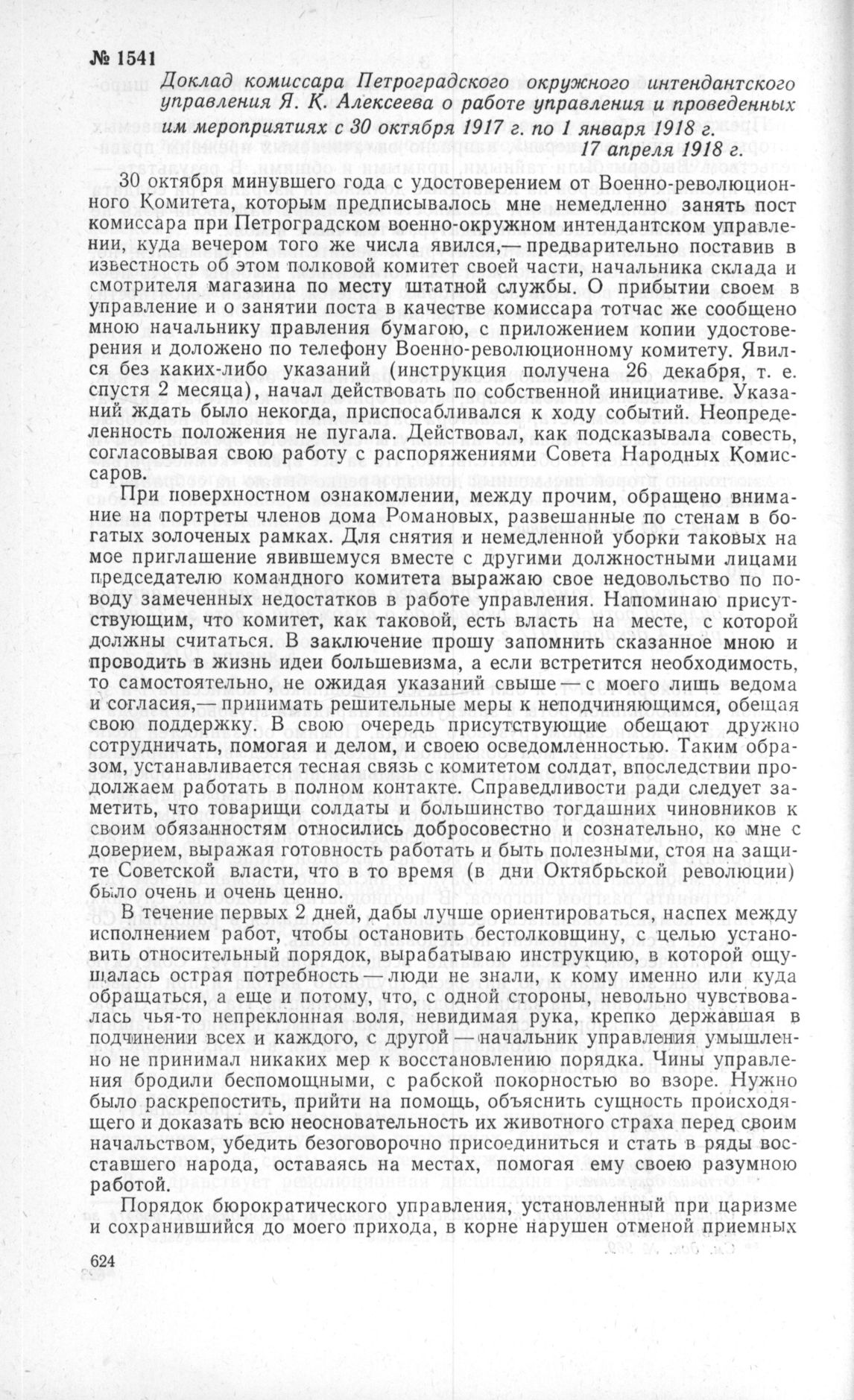 № 1541

Доклад комиссара Петроградского окружного интендантского управления Я. К. Алексеева о работе управления и проведенных им мероприятиях с 30 октября 1917 г. по 1 января 1918 г.

17 апреля 1918 г.

30 октября минувшего года с удостоверением от Военно-революционного Комитета, которым предписывалось мне немедленно занять пост комиссара при Петроградском военно-окружном интендантском управлении, куда вечером того же числа явился,— предварительно поставив в известность об этом полковой комитет своей части, начальника склада и смотрителя магазина по месту штатной службы. О прибытии своем в управление и о занятии поста в качестве комиссара тотчас же сообщено мною начальнику правления бумагою, с приложением копии удостоверения и доложено по телефону Военно-революционному комитету. Явился без каких-либо указаний (инструкция получена 26 декабря, т. е. спустя 2 месяца), начал действовать по собственной инициативе. Указаний ждать было некогда, приспосабливался к ходу событий. Неопределенность положения не пугала. Действовал, как подсказывала совесть, согласовывая свою работу с распоряжениями Совета Народных Комиссаров.

При поверхностном ознакомлении, между прочим, обращено внимание на портреты членов дома Романовых, развешанные по стенам в богатых золоченых рамках. Для снятия и немедленной уборки таковых на мое приглашение явившемуся вместе с другими должностными лицами председателю командного комитета выражаю свое недовольство по поводу замеченных недостатков в работе управления. Напоминаю присутствующим, что комитет, как таковой, есть власть на месте, с которой должны считаться. В заключение прошу запомнить сказанное мною и проводить в жизнь идеи большевизма, а если встретится необходимость, то самостоятельно, не ожидая указаний свыше — с моего лишь ведома и согласия,— принимать решительные меры к неподчиняющимся, обещая свою поддержку. В свою очередь присутствующие обещают дружно сотрудничать, помогая и делом, и своею осведомленностью. Таким образом, устанавливается тесная связь с комитетом солдат, впоследствии продолжаем работать в полном контакте. Справедливости ради следует заметить, что товарищи солдаты и большинство тогдашних чиновников к своим обязанностям относились добросовестно и сознательно, ко мне с доверием, выражая готовность работать и быть полезными, стоя на защите Советской власти, что в то время (в дни Октябрьской революции) было очень и очень ценно.

В течение первых 2 дней, дабы лучше ориентироваться, наспех между исполнением работ, чтобы остановить бестолковщину, с целью установить относительный порядок, вырабатываю инструкцию, в которой ощущалась острая потребность — люди не знали, к кому именно или куда обращаться, а еще и потому, что, с одной стороны, невольно чувствовалась чья-то непреклонная воля, невидимая рука, крепко державшая в подчинении всех и каждого, с другой — начальник управления умышленно не принимал никаких мер к восстановлению порядка. Чины управления бродили беспомощными, с рабской покорностью во взоре. Нужно было раскрепостить, прийти на помощь, объяснить сущность происходящего и доказать всю неосновательность их животного страха перед своим начальством, убедить безоговорочно присоединиться и стать в ряды восставшего народа, оставаясь на местах, помогая ему своею разумною работой.

Порядок бюрократического управления, установленный при царизме и сохранившийся до моего прихода, в корне нарушен отменой приемных

624